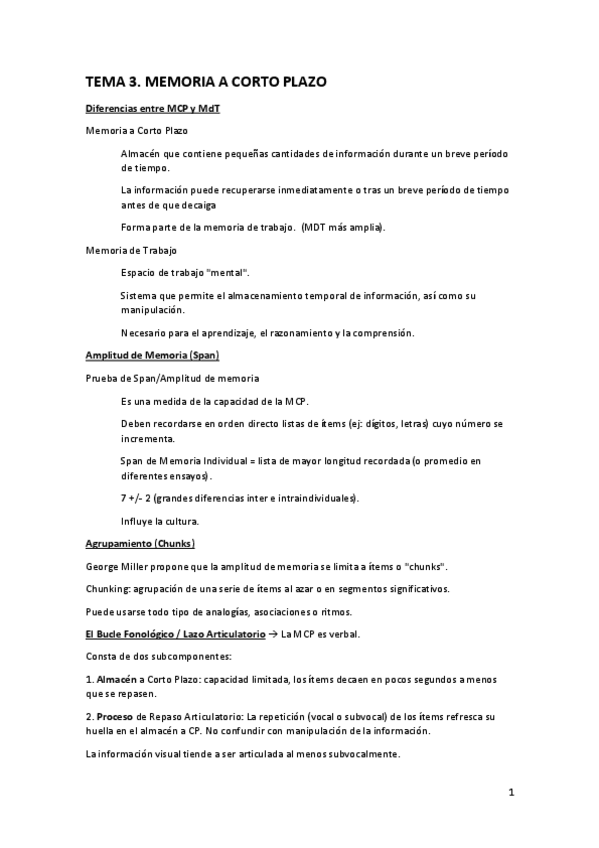 TEMA 3. MEMORIA A CORTO PLAZO

Diferencias entre MCP y MdT

Memoria a Corto Plazo

Almacén que contiene pequeñas cantidades de información durante un breve período de tiempo.

La información puede recuperarse inmediatamente o tras un breve período de tiempo antes de que decaiga

Forma parte de la memoria de trabajo. (MDT más amplia).

Memoria de Trabajo

Espacio de trabajo "mental".

Sistema que permite el almacenamiento temporal de información, así como su manipulación.

Necesario para el aprendizaje, el razonamiento y la comprensión.

Amplitud de Memoria (Span)

Prueba de Span/Amplitud de memoria

Es una medida de la capacidad de la MCP.

Deben recordarse en orden directo listas de ítems (ej: dígitos, letras) cuyo número se incrementa.

Span de Memoria Individual = lista de mayor longitud recordada (o promedio en diferentes ensayos).

7 +/- 2 (grandes diferencias inter e intraindividuales).

Influye la cultura.

Agrupamiento (Chunks)

George Miller propone que la amplitud de memoria se limita a ítems o "chunks".

Chunking: agrupación de una serie de ítems al azar o en segmentos significativos.

Puede usarse todo tipo de analogías, asociaciones o ritmos.

El Bucle Fonológico / Lazo Articulatorio → La MCP es verbal.

Consta de dos subcomponentes:

1. Almacén a Corto Plazo: capacidad limitada, los ítems decaen en pocos segundos a menos que se repasen.

2. Proceso de Repaso Articulatorio: La repetición (vocal o subvocal) de los ítems refresca su huella en el almacén a CP. No confundir con manipulación de la información.

La información visual tiende a ser articulada al menos subvocalmente.

1